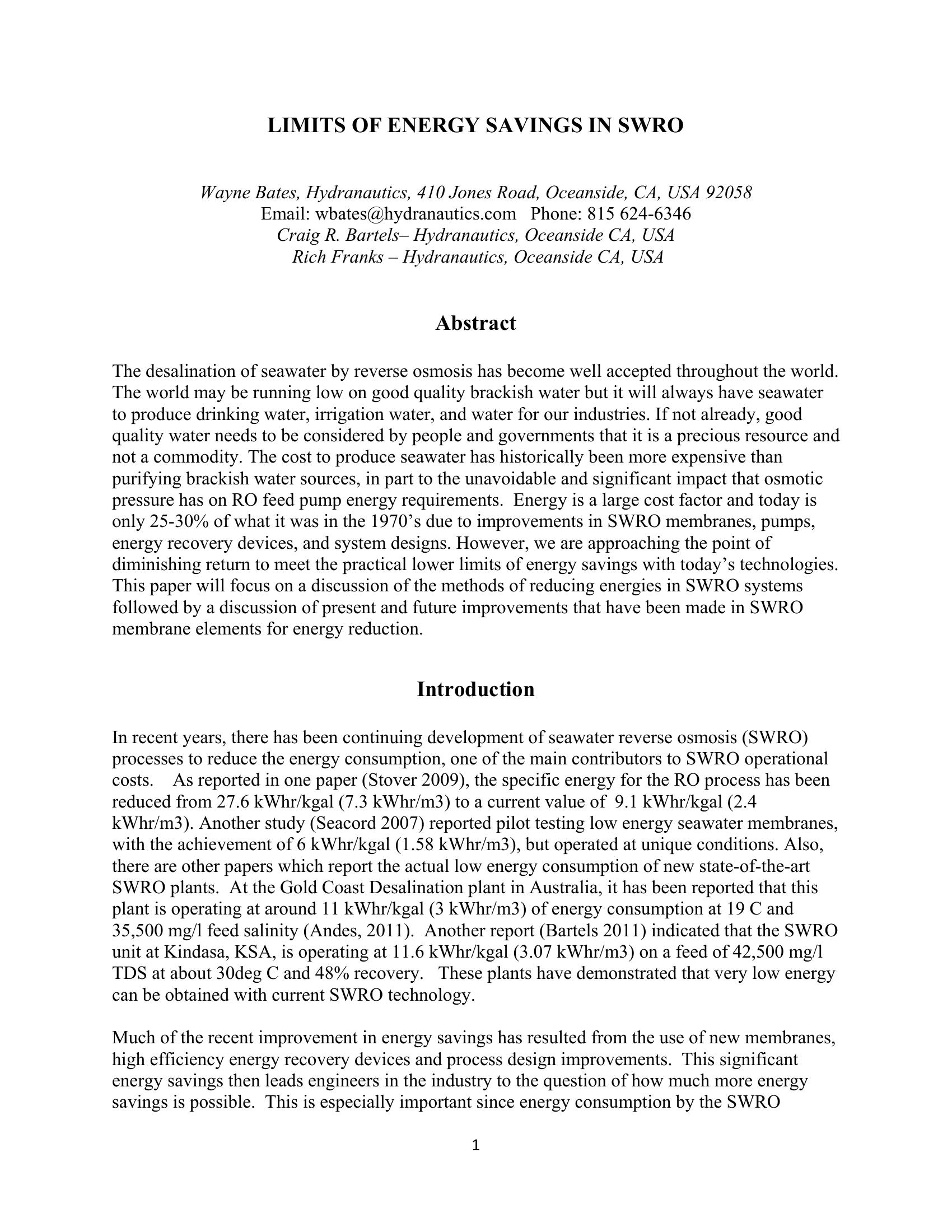 LIMITS OF ENERGY SAVINGS IN SWRO

Wayne Bates, Hydranautics, 410 Jones Road, Oceanside, CA, USA 92058
Email: wbates@hydranautics.com Phone: 815 624-6346
Craig R. Bartels– Hydranautics, Oceanside CA, USA
Rich Franks – Hydranautics, Oceanside CA, USA

Abstract

The desalination of seawater by reverse osmosis has become well accepted throughout the world. The world may be running low on good quality brackish water but it will always have seawater to produce drinking water, irrigation water, and water for our industries. If not already, good quality water needs to be considered by people and governments that it is a precious resource and not a commodity. The cost to produce seawater has historically been more expensive than purifying brackish water sources, in part to the unavoidable and significant impact that osmotic pressure has on RO feed pump energy requirements. Energy is a large cost factor and today is only 25-30% of what it was in the 1970's due to improvements in SWRO membranes, pumps, energy recovery devices, and system designs. However, we are approaching the point of diminishing return to meet the practical lower limits of energy savings with today's technologies. This paper will focus on a discussion of the methods of reducing energies in SWRO systems followed by a discussion of present and future improvements that have been made in SWRO membrane elements for energy reduction.

Introduction

In recent years, there has been continuing development of seawater reverse osmosis (SWRO) processes to reduce the energy consumption, one of the main contributors to SWRO operational costs. As reported in one paper (Stover 2009), the specific energy for the RO process has been reduced from 27.6 kWhr/kgal (7.3 kWhr/m3) to a current value of 9.1 kWhr/kgal (2.4 kWhr/m3). Another study (Seacord 2007) reported pilot testing low energy seawater membranes, with the achievement of 6 kWhr/kgal (1.58 kWhr/m3), but operated at unique conditions. Also, there are other papers which report the actual low energy consumption of new state-of-the-art SWRO plants. At the Gold Coast Desalination plant in Australia, it has been reported that this plant is operating at around 11 kWhr/kgal (3 kWhr/m3) of energy consumption at 19 C and 35,500 mg/l feed salinity (Andes, 2011). Another report (Bartels 2011) indicated that the SWRO unit at Kindasa, KSA, is operating at 11.6 kWhr/kgal (3.07 kWhr/m3) on a feed of 42,500 mg/l TDS at about 30deg C and 48% recovery. These plants have demonstrated that very low energy can be obtained with current SWRO technology.

Much of the recent improvement in energy savings has resulted from the use of new membranes, high efficiency energy recovery devices and process design improvements. This significant energy savings then leads engineers in the industry to the question of how much more energy savings is possible. This is especially important since energy consumption by the SWRO

1